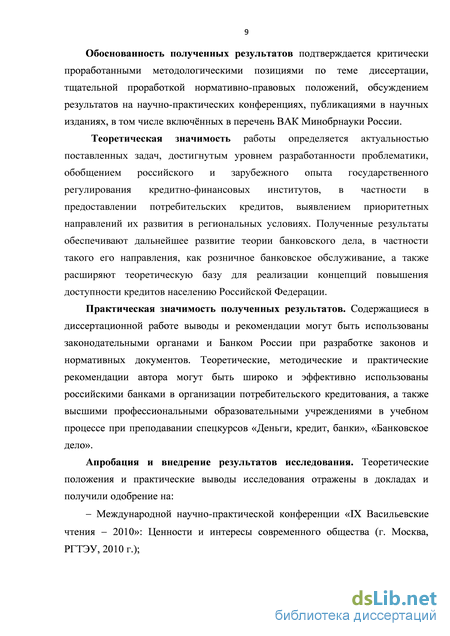 9

Обоснованность полученных результатов подтверждается критически проработанными методологическими позициями по теме диссертации, тщательной проработкой нормативно-правовых положений, обсуждением результатов на научно-практических конференциях, публикациями в научных изданиях, в том числе включённых в перечень ВАК Минобрнауки России.

Теоретическая значимость работы определяется актуальностью поставленных задач, достигнутым уровнем разработанности проблематики, обобщением российского и зарубежного опыта государственного регулирования кредитно-финансовых институтов, в частности в предоставлении потребительских кредитов, выявлением приоритетных направлений их развития в региональных условиях. Полученные результаты обеспечивают дальнейшее развитие теории банковского дела, в частности такого его направления, как розничное банковское обслуживание, а также расширяют теоретическую базу для реализации концепций повышения доступности кредитов населению Российской Федерации.

Практическая значимость полученных результатов. Содержащиеся в диссертационной работе выводы и рекомендации могут быть использованы законодательными органами и Банком России при разработке законов и нормативных документов. Теоретические, методические и практические рекомендации автора могут быть широко и эффективно использованы российскими банками в организации потребительского кредитования, а также высшими профессиональными образовательными учреждениями в учебном процессе при преподавании спецкурсов «Деньги, кредит, банки», «Банковское дело».

Апробация и внедрение результатов исследования. Теоретические положения и практические выводы исследования отражены в докладах и получили одобрение на:

– Международной научно-практической конференции «IX Васильевские чтения – 2010»: Ценности и интересы современного общества (г. Москва, РГТЭУ, 2010 г.);

dsLib.net
библиотека диссертаций